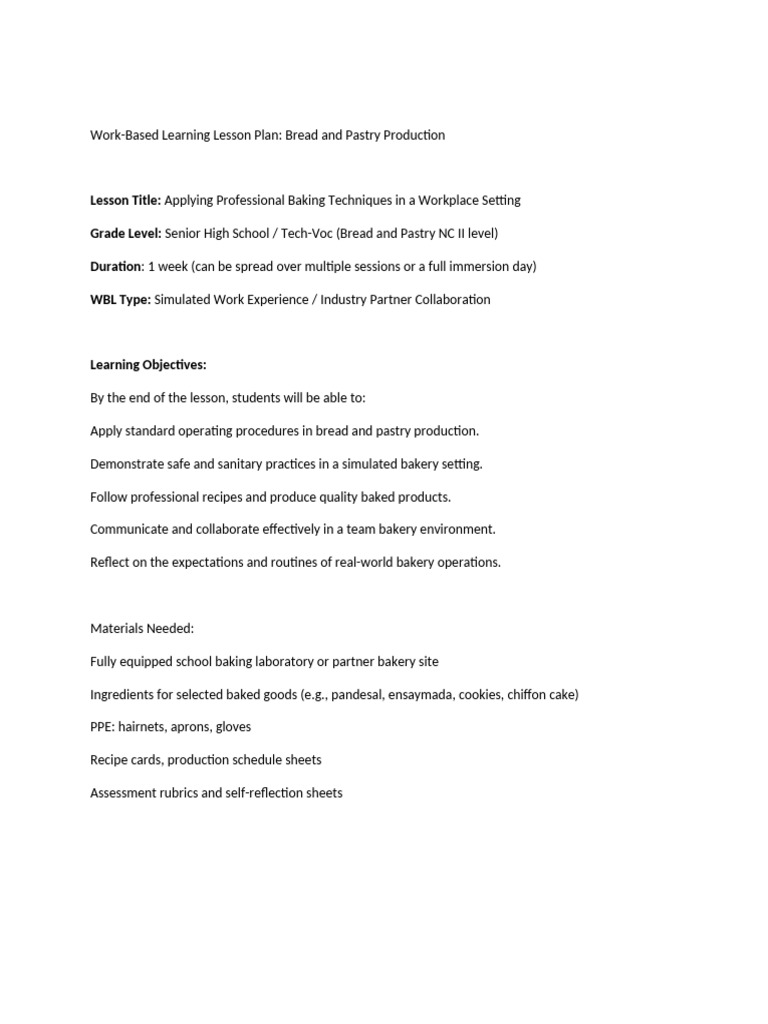 Work-Based Learning Lesson Plan: Bread and Pastry Production

Lesson Title: Applying Professional Baking Techniques in a Workplace Setting

Grade Level: Senior High School / Tech-Voc (Bread and Pastry NC II level)

Duration: 1 week (can be spread over multiple sessions or a full immersion day)

WBL Type: Simulated Work Experience / Industry Partner Collaboration

Learning Objectives:

By the end of the lesson, students will be able to:

Apply standard operating procedures in bread and pastry production.

Demonstrate safe and sanitary practices in a simulated bakery setting.

Follow professional recipes and produce quality baked products.

Communicate and collaborate effectively in a team bakery environment.

Reflect on the expectations and routines of real-world bakery operations.

Materials Needed:

Fully equipped school baking laboratory or partner bakery site

Ingredients for selected baked goods (e.g., pandesal, ensaymada, cookies, chiffon cake)

PPE: hairnets, aprons, gloves

Recipe cards, production schedule sheets

Assessment rubrics and self-reflection sheets